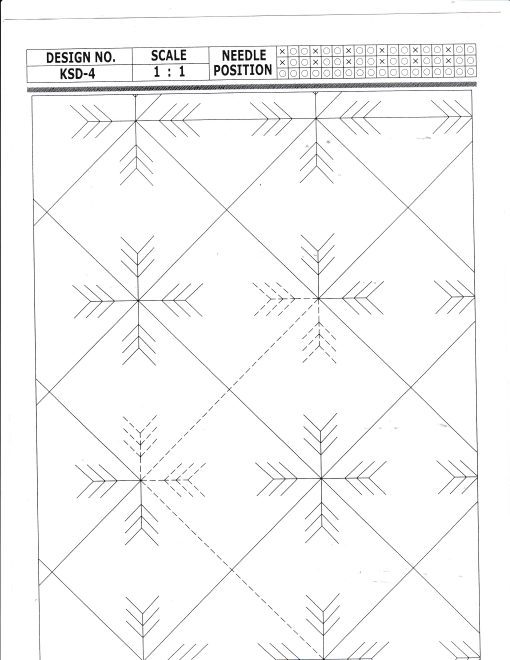 | DESIGN NO. | SCALE | NEEDLE POSITION |
|---|---|---|
| KSD-4 | 1 : 1 | |